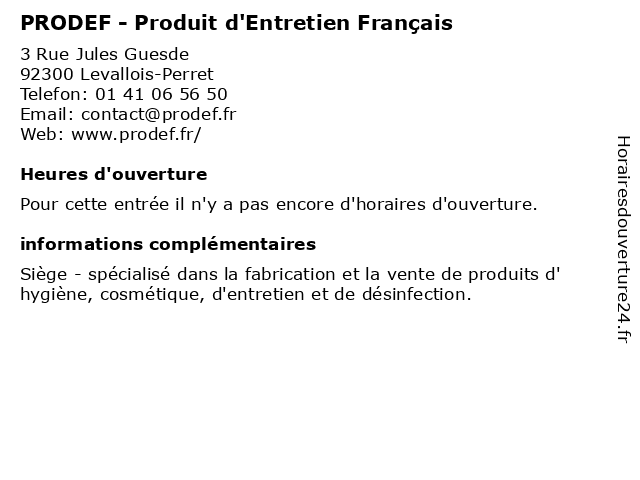 PRODEF - Produit d'Entretien Français

3 Rue Jules Guesde
92300 Levallois-Perret
Telefon: 01 41 06 56 50
Email: contact@prodef.fr
Web: www.prodef.fr/

Heures d'ouverture

Pour cette entrée il n'y a pas encore d'horaires d'ouverture.

informations complémentaires

Siège - spécialisé dans la fabrication et la vente de produits d' hygiène, cosmétique, d'entretien et de désinfection.

Horairesdouverture24.fr